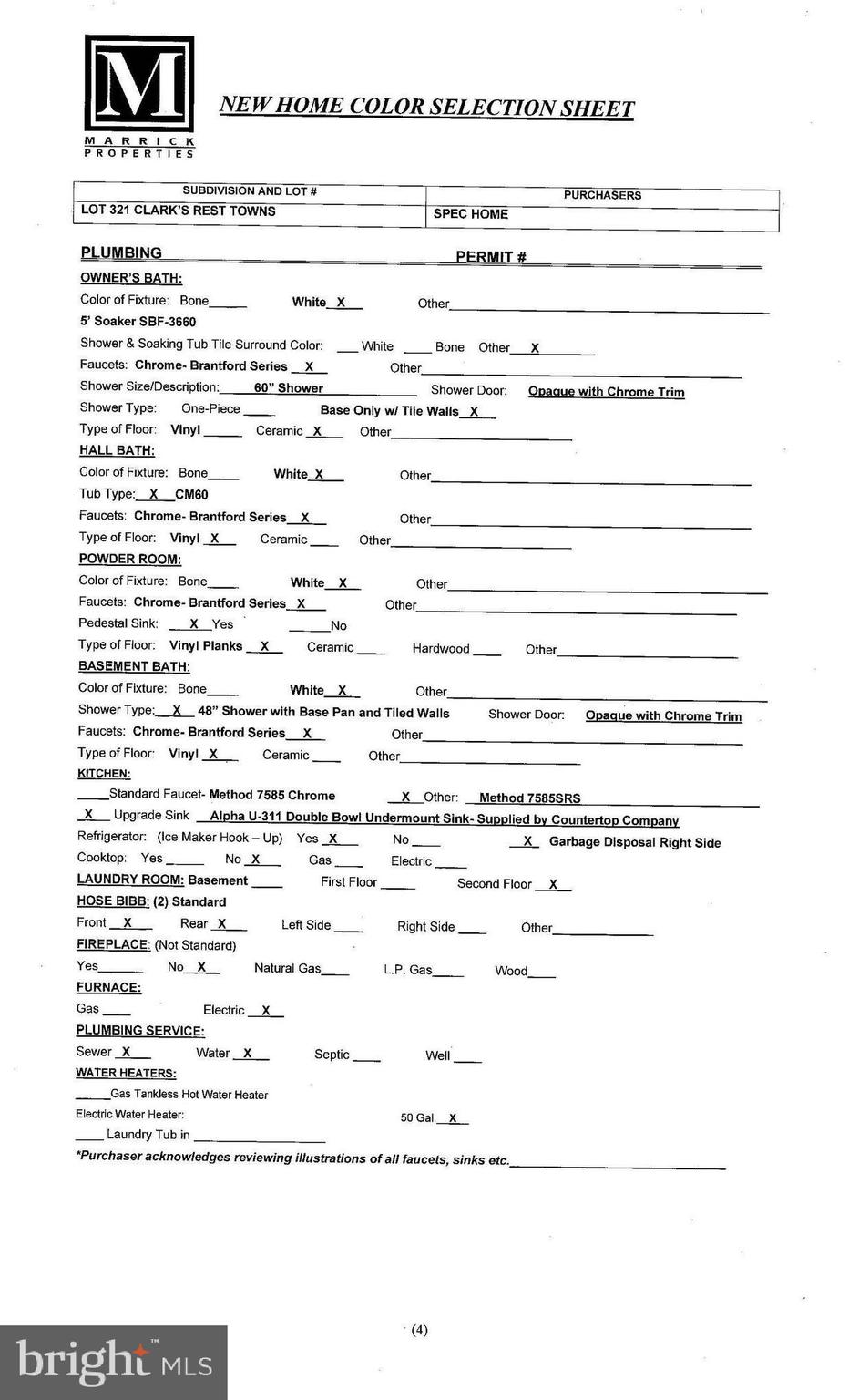 M
MARRICK
PROPERTIES

NEW HOME COLOR SELECTION SHEET

| SUBDIVISION AND LOT # | PURCHASERS |
|---|---|
| LOT 321 CLARK'S REST TOWNS | SPEC HOME |

PLUMBING PERMIT # ____

OWNER'S BATH:

Color of Fixture: Bone____ White X Other____

5' Soaker SBF-3660

Shower & Soaking Tub Tile Surround Color: ____ White ____ Bone Other X

Faucets: Chrome- Brantford Series X Other____

Shower Size/Description: 60" Shower Shower Door: Opaque with Chrome Trim

Shower Type: One-Piece ____ Base Only w/ Tile Walls X

Type of Floor: Vinyl ____ Ceramic X Other____

HALL BATH:

Color of Fixture: Bone____ White X Other____

Tub Type: X CM60

Faucets: Chrome- Brantford Series X Other____

Type of Floor: Vinyl X Ceramic ____ Other____

POWDER ROOM:

Color of Fixture: Bone____ White X Other____

Faucets: Chrome- Brantford Series X Other____

Pedestal Sink: X Yes ____No

Type of Floor: Vinyl Planks X Ceramic ____ Hardwood ____ Other____

BASEMENT BATH:

Color of Fixture: Bone____ White X Other____

Shower Type: X 48" Shower with Base Pan and Tiled Walls Shower Door: Opaque with Chrome Trim

Faucets: Chrome- Brantford Series X Other____

Type of Floor: Vinyl X Ceramic ____ Other____

KITCHEN:

____Standard Faucet- Method 7585 Chrome X Other: Method 7585SRS

X Upgrade Sink Alpha U-311 Double Bowl Undermount Sink- Supplied by Countertop Company

Refrigerator: (Ice Maker Hook – Up) Yes X No ____ X Garbage Disposal Right Side

Cooktop: Yes ____ No X Gas ____ Electric ____

LAUNDRY ROOM: Basement ____ First Floor ____ Second Floor X

HOSE BIBB: (2) Standard

Front X Rear X Left Side ____ Right Side ____ Other____

FIREPLACE: (Not Standard)

Yes____ No X Natural Gas____ L.P. Gas____ Wood____

FURNACE:

Gas ____ Electric X

PLUMBING SERVICE:

Sewer X Water X Septic ____ Well ____

WATER HEATERS:

____Gas Tankless Hot Water Heater

Electric Water Heater: 50 Gal. X

____ Laundry Tub in ____

*Purchaser acknowledges reviewing illustrations of all faucets, sinks etc.____

(4)

bright MLS